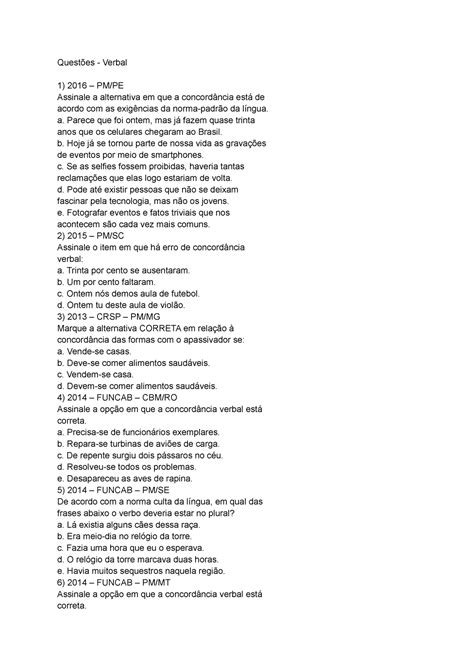 Questões - Verbal

1) 2016 – PM/PE
Assinale a alternativa em que a concordância está de acordo com as exigências da norma-padrão da língua.
a. Parece que foi ontem, mas já fazem quase trinta anos que os celulares chegaram ao Brasil.
b. Hoje já se tornou parte de nossa vida as gravações de eventos por meio de smartphones.
c. Se as selfies fossem proibidas, haveria tantas reclamações que elas logo estariam de volta.
d. Pode até existir pessoas que não se deixam fascinar pela tecnologia, mas não os jovens.
e. Fotografar eventos e fatos triviais que nos acontecem são cada vez mais comuns.
2) 2015 – PM/SC
Assinale o item em que há erro de concordância verbal:
a. Trinta por cento se ausentaram.
b. Um por cento faltaram.
c. Ontem nós demos aula de futebol.
d. Ontem tu deste aula de violão.
3) 2013 – CRSP – PM/MG
Marque a alternativa CORRETA em relação à concordância das formas com o apassivador se:
a. Vende-se casas.
b. Deve-se comer alimentos saudáveis.
c. Vendem-se casa.
d. Devem-se comer alimentos saudáveis.
4) 2014 – FUNCAB – CBM/RO
Assinale a opção em que a concordância verbal está correta.
a. Precisa-se de funcionários exemplares.
b. Repara-se turbinas de aviões de carga.
c. De repente surgiu dois pássaros no céu.
d. Resolveu-se todos os problemas.
e. Desapareceu as aves de rapina.
5) 2014 – FUNCAB – PM/SE
De acordo com a norma culta da língua, em qual das frases abaixo o verbo deveria estar no plural?
a. Lá existia alguns cães dessa raça.
b. Era meio-dia no relógio da torre.
c. Fazia uma hora que eu o esperava.
d. O relógio da torre marcava duas horas.
e. Havia muitos sequestros naquela região.
6) 2014 – FUNCAB – PM/MT
Assinale a opção em que a concordância verbal está correta.